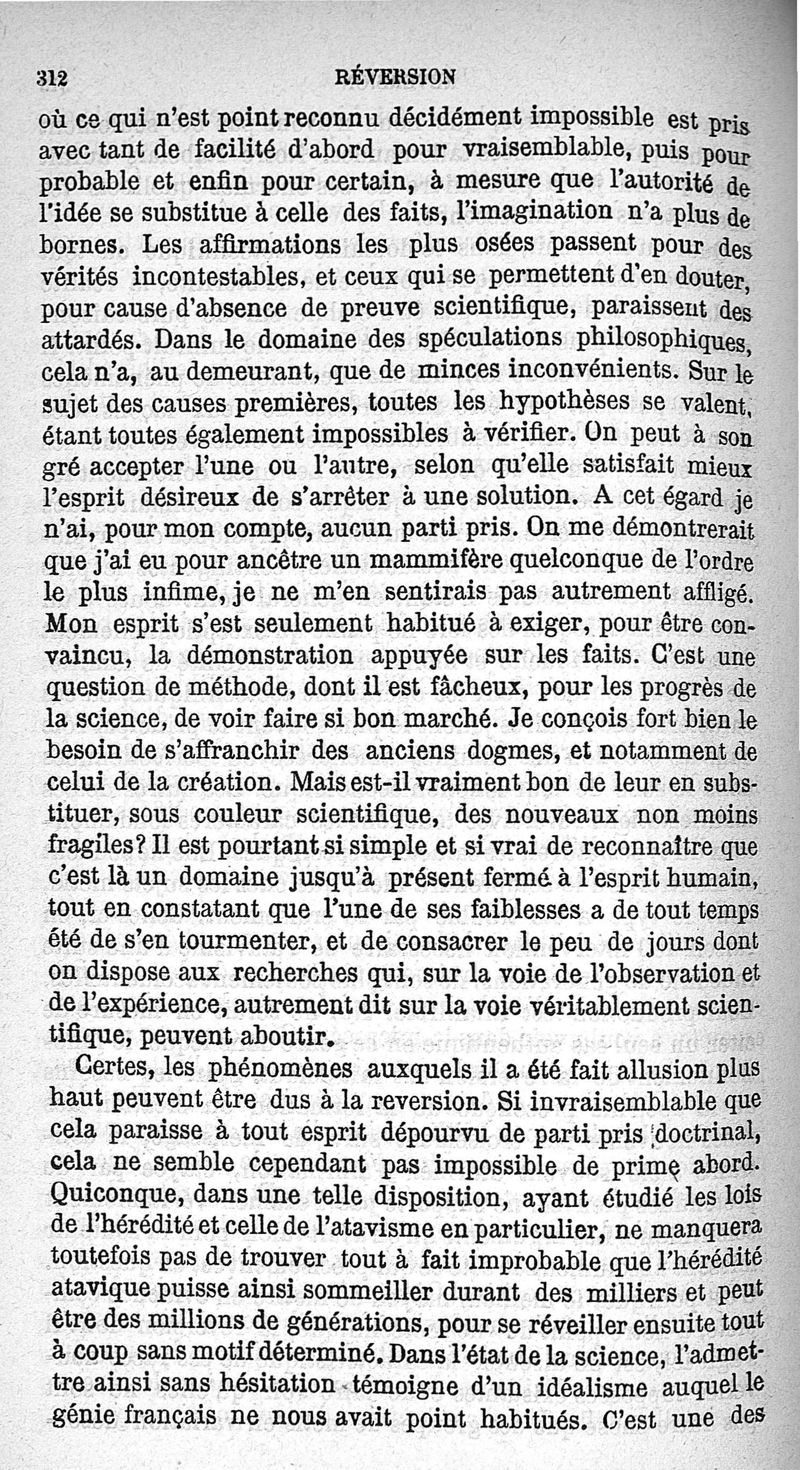 312 RÉVERSION

où ce qui n'est point reconnu décidément impossible est pris avec tant de facilité d'abord pour vraisemblable, puis pour probable et enfin pour certain, à mesure que l'autorité de l'idée se substitue à celle des faits, l'imagination n'a plus de bornes. Les affirmations les plus osées passent pour des vérités incontestables, et ceux qui se permettent d'en douter, pour cause d'absence de preuve scientifique, paraissent des attardés. Dans le domaine des spéculations philosophiques, cela n'a, au demeurant, que de minces inconvénients. Sur le sujet des causes premières, toutes les hypothèses se valent, étant toutes également impossibles à vérifier. On peut à son gré accepter l'une ou l'autre, selon qu'elle satisfait mieux l'esprit désireux de s'arrêter à une solution. A cet égard je n'ai, pour mon compte, aucun parti pris. On me démontrerait que j'ai eu pour ancêtre un mammifère quelconque de l'ordre le plus infime, je ne m'en sentirais pas autrement affligé. Mon esprit s'est seulement habitué à exiger, pour être convaincu, la démonstration appuyée sur les faits. C'est une question de méthode, dont il est fâcheux, pour les progrès de la science, de voir faire si bon marché. Je conçois fort bien le besoin de s'affranchir des anciens dogmes, et notamment de celui de la création. Mais est-il vraiment bon de leur en substituer, sous couleur scientifique, des nouveaux non moins fragiles? Il est pourtant si simple et si vrai de reconnaître que c'est là un domaine jusqu'à présent fermé à l'esprit humain, tout en constatant que l'une de ses faiblesses a de tout temps été de s'en tourmenter, et de consacrer le peu de jours dont on dispose aux recherches qui, sur la voie de l'observation et de l'expérience, autrement dit sur la voie véritablement scientifique, peuvent aboutir.

Certes, les phénomènes auxquels il a été fait allusion plus haut peuvent être dus à la reversion. Si invraisemblable que cela paraisse à tout esprit dépourvu de parti pris doctrinal, cela ne semble cependant pas impossible de prime abord. Quiconque, dans une telle disposition, ayant étudié les lois de l'hérédité et celle de l'atavisme en particulier, ne manquera toutefois pas de trouver tout à fait improbable que l'hérédité atavique puisse ainsi sommeiller durant des milliers et peut être des millions de générations, pour se réveiller ensuite tout à coup sans motif déterminé. Dans l'état de la science, l'admettre ainsi sans hésitation témoigne d'un idéalisme auquel le génie français ne nous avait point habitués. C'est une des